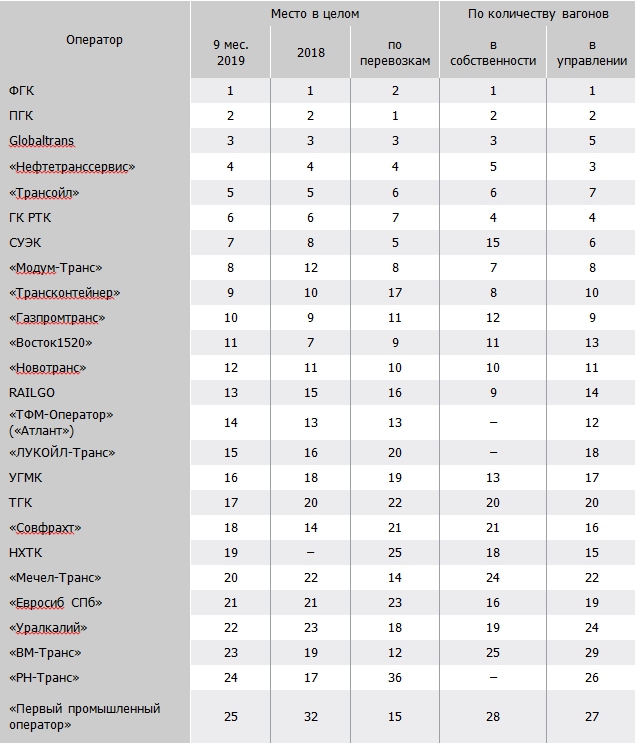 | Оператор | Место в целом: 9 мес. 2019 | Место в целом: 2018 | Место в целом: по перевозкам | По количеству вагонов: в собственности | По количеству вагонов: в управлении |
|---|---|---|---|---|---|
| ФГК | 1 | 1 | 2 | 1 | 1 |
| ПГК | 2 | 2 | 1 | 2 | 2 |
| Globaltrans | 3 | 3 | 3 | 3 | 5 |
| «Нефтетранссервис» | 4 | 4 | 4 | 5 | 3 |
| «Трансойл» | 5 | 5 | 6 | 6 | 7 |
| ГК РТК | 6 | 6 | 7 | 4 | 4 |
| СУЭК | 7 | 8 | 5 | 15 | 6 |
| «Модум-Транс» | 8 | 12 | 8 | 7 | 8 |
| «Трансконтейнер» | 9 | 10 | 17 | 8 | 10 |
| «Газпромтранс» | 10 | 9 | 11 | 12 | 9 |
| «Восток1520» | 11 | 7 | 9 | 11 | 13 |
| «Новотранс» | 12 | 11 | 10 | 10 | 11 |
| RAILGO | 13 | 15 | 16 | 9 | 14 |
| «ТФМ-Оператор» («Атлант») | 14 | 13 | 13 | – | 12 |
| «ЛУКОЙЛ-Транс» | 15 | 16 | 20 | – | 18 |
| УГМК | 16 | 18 | 19 | 13 | 17 |
| ТГК | 17 | 20 | 22 | 20 | 20 |
| «Совфрахт» | 18 | 14 | 21 | 21 | 16 |
| НХТК | 19 | – | 25 | 18 | 15 |
| «Мечел-Транс» | 20 | 22 | 14 | 24 | 22 |
| «Евросиб СПб» | 21 | 21 | 23 | 16 | 19 |
| «Уралкалий» | 22 | 23 | 18 | 19 | 24 |
| «ВМ-Транс» | 23 | 19 | 12 | 25 | 29 |
| «РН-Транс» | 24 | 17 | 36 | – | 26 |
| «Первый промышленный оператор» | 25 | 32 | 15 | 28 | 27 |